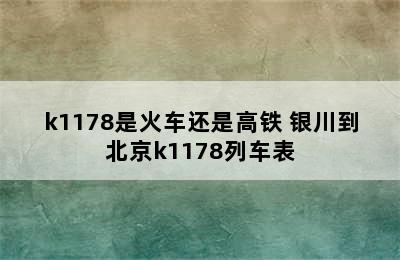 k1178是火车还是高铁 银川到北京k1178列车表